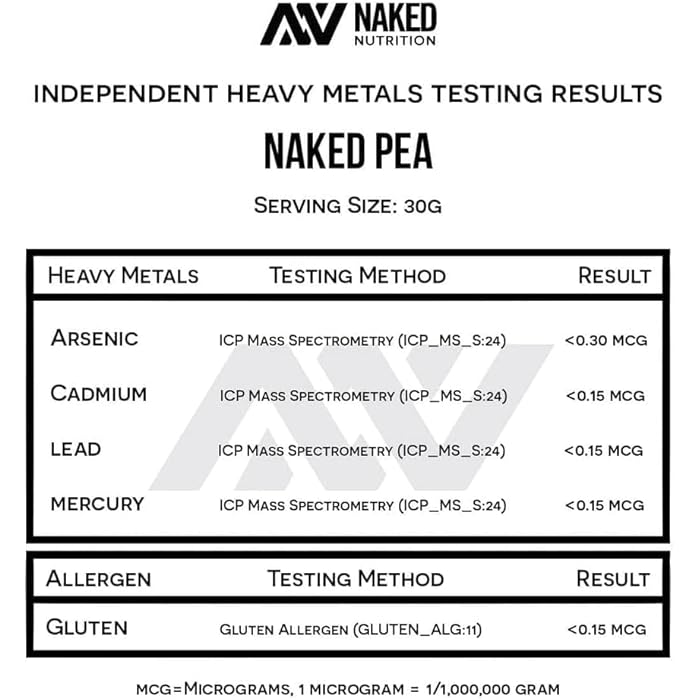 NAKED NUTRITION

INDEPENDENT HEAVY METALS TESTING RESULTS

NAKED PEA

SERVING SIZE: 30G

| HEAVY METALS | TESTING METHOD | RESULT |
|---|---|---|
| ARSENIC | ICP MASS SPECTROMETRY (ICP_MS_S:24) | <0.30 MCG |
| CADMIUM | ICP MASS SPECTROMETRY (ICP_MS_S:24) | <0.15 MCG |
| LEAD | ICP MASS SPECTROMETRY (ICP_MS_S:24) | <0.15 MCG |
| MERCURY | ICP MASS SPECTROMETRY (ICP_MS_S:24) | <0.15 MCG |

| ALLERGEN | TESTING METHOD | RESULT |
|---|---|---|
| GLUTEN | GLUTEN ALLERGEN (GLUTEN_ALG:11) | <0.15 MCG |

MCG=MICROGRAMS, 1 MICROGRAM = 1/1,000,000 GRAM